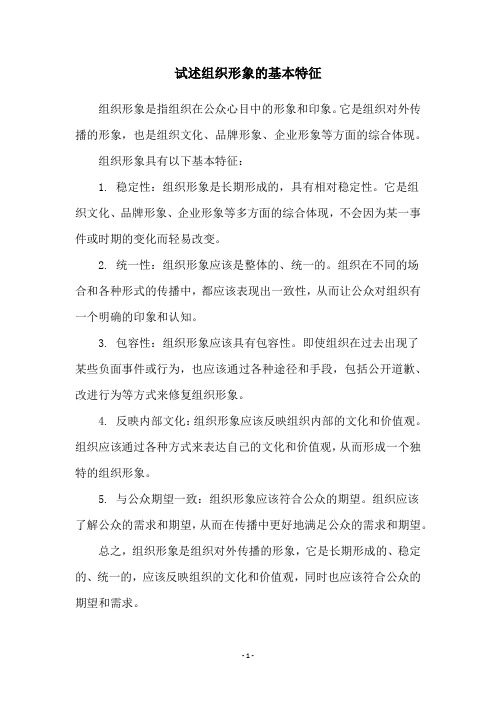 试述组织形象的基本特征

组织形象是指组织在公众心目中的形象和印象。它是组织对外传播的形象，也是组织文化、品牌形象、企业形象等方面的综合体现。

组织形象具有以下基本特征：

1. 稳定性：组织形象是长期形成的，具有相对稳定性。它是组织文化、品牌形象、企业形象等多方面的综合体现，不会因为某一事件或时期的变化而轻易改变。

2. 统一性：组织形象应该是整体的、统一的。组织在不同的场合和各种形式的传播中，都应该表现出一致性，从而让公众对组织有一个明确的印象和认知。

3. 包容性：组织形象应该具有包容性。即使组织在过去出现了某些负面事件或行为，也应该通过各种途径和手段，包括公开道歉、改进行为等方式来修复组织形象。

4. 反映内部文化：组织形象应该反映组织内部的文化和价值观。组织应该通过各种方式来表达自己的文化和价值观，从而形成一个独特的组织形象。

5. 与公众期望一致：组织形象应该符合公众的期望。组织应该了解公众的需求和期望，从而在传播中更好地满足公众的需求和期望。

总之，组织形象是组织对外传播的形象，它是长期形成的、稳定的、统一的，应该反映组织的文化和价值观，同时也应该符合公众的期望和需求。

- 1 -